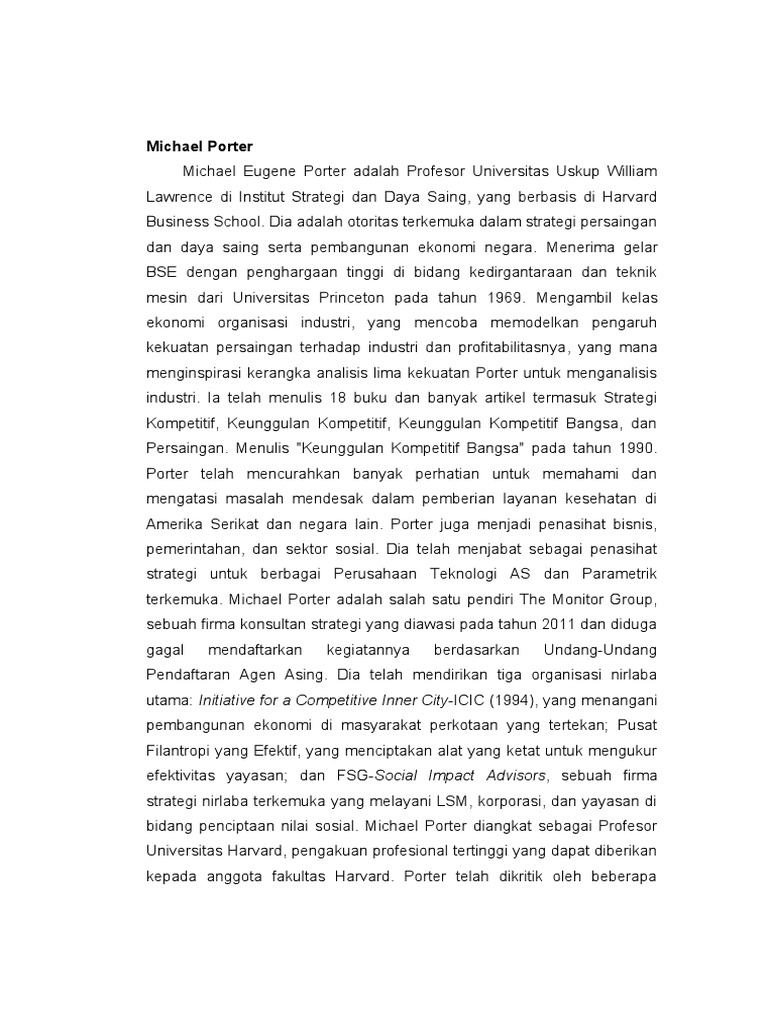 Michael Porter

Michael Eugene Porter adalah Profesor Universitas Uskup William Lawrence di Institut Strategi dan Daya Saing, yang berbasis di Harvard Business School. Dia adalah otoritas terkemuka dalam strategi persaingan dan daya saing serta pembangunan ekonomi negara. Menerima gelar BSE dengan penghargaan tinggi di bidang kedirgantaraan dan teknik mesin dari Universitas Princeton pada tahun 1969. Mengambil kelas ekonomi organisasi industri, yang mencoba memodelkan pengaruh kekuatan persaingan terhadap industri dan profitabilitasnya, yang mana menginspirasi kerangka analisis lima kekuatan Porter untuk menganalisis industri. Ia telah menulis 18 buku dan banyak artikel termasuk Strategi Kompetitif, Keunggulan Kompetitif, Keunggulan Kompetitif Bangsa, dan Persaingan. Menulis "Keunggulan Kompetitif Bangsa" pada tahun 1990. Porter telah mencurahkan banyak perhatian untuk memahami dan mengatasi masalah mendesak dalam pemberian layanan kesehatan di Amerika Serikat dan negara lain. Porter juga menjadi penasihat bisnis, pemerintahan, dan sektor sosial. Dia telah menjabat sebagai penasihat strategi untuk berbagai Perusahaan Teknologi AS dan Parametrik terkemuka. Michael Porter adalah salah satu pendiri The Monitor Group, sebuah firma konsultan strategi yang diawasi pada tahun 2011 dan diduga gagal mendaftarkan kegiatannya berdasarkan Undang-Undang Pendaftaran Agen Asing. Dia telah mendirikan tiga organisasi nirlaba utama: Initiative for a Competitive Inner City-ICIC (1994), yang menangani pembangunan ekonomi di masyarakat perkotaan yang tertekan; Pusat Filantropi yang Efektif, yang menciptakan alat yang ketat untuk mengukur efektivitas yayasan; dan FSG-Social Impact Advisors, sebuah firma strategi nirlaba terkemuka yang melayani LSM, korporasi, dan yayasan di bidang penciptaan nilai sosial. Michael Porter diangkat sebagai Profesor Universitas Harvard, pengakuan profesional tertinggi yang dapat diberikan kepada anggota fakultas Harvard. Porter telah dikritik oleh beberapa